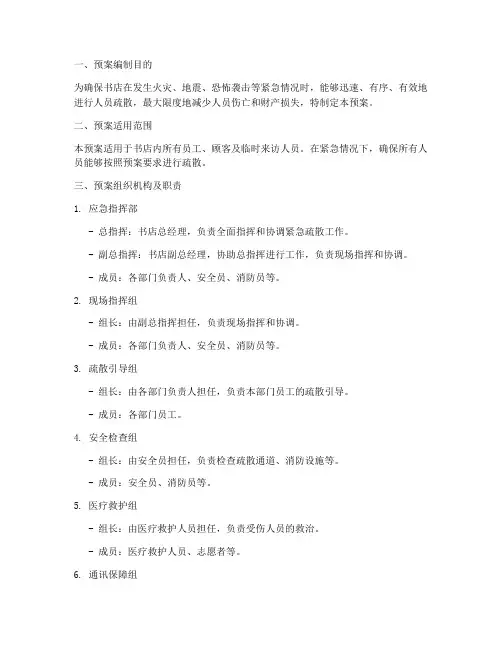 一、预案编制目的

为确保书店在发生火灾、地震、恐怖袭击等紧急情况时，能够迅速、有序、有效地进行人员疏散，最大限度地减少人员伤亡和财产损失，特制定本预案。

二、预案适用范围

本预案适用于书店内所有员工、顾客及临时来访人员。在紧急情况下，确保所有人员能够按照预案要求进行疏散。

三、预案组织机构及职责

1. 应急指挥部

- 总指挥：书店总经理，负责全面指挥和协调紧急疏散工作。

- 副总指挥：书店副总经理，协助总指挥进行工作，负责现场指挥和协调。

- 成员：各部门负责人、安全员、消防员等。

2. 现场指挥组

- 组长：由副总指挥担任，负责现场指挥和协调。

- 成员：各部门负责人、安全员、消防员等。

3. 疏散引导组

- 组长：由各部门负责人担任，负责本部门员工的疏散引导。

- 成员：各部门员工。

4. 安全检查组

- 组长：由安全员担任，负责检查疏散通道、消防设施等。

- 成员：安全员、消防员等。

5. 医疗救护组

- 组长：由医疗救护人员担任，负责受伤人员的救治。

- 成员：医疗救护人员、志愿者等。

6. 通讯保障组